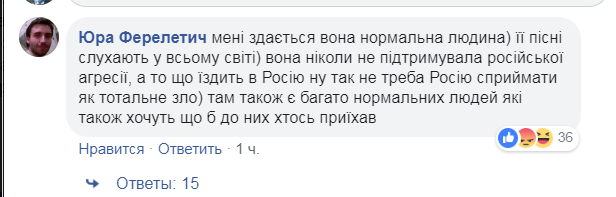 Юра Ферелетич мені здається вона нормальна людина) її пісні слухають у всьому світі) вона ніколи не підтримувала російської агресії, а то що їздить в Росію ну так не треба Росію сприймати як тотальне зло) там також є багато нормальних людей які також хочуть що б до них хтось приїхав

36

Нравится · Ответить · 1 ч.

Ответы: 15